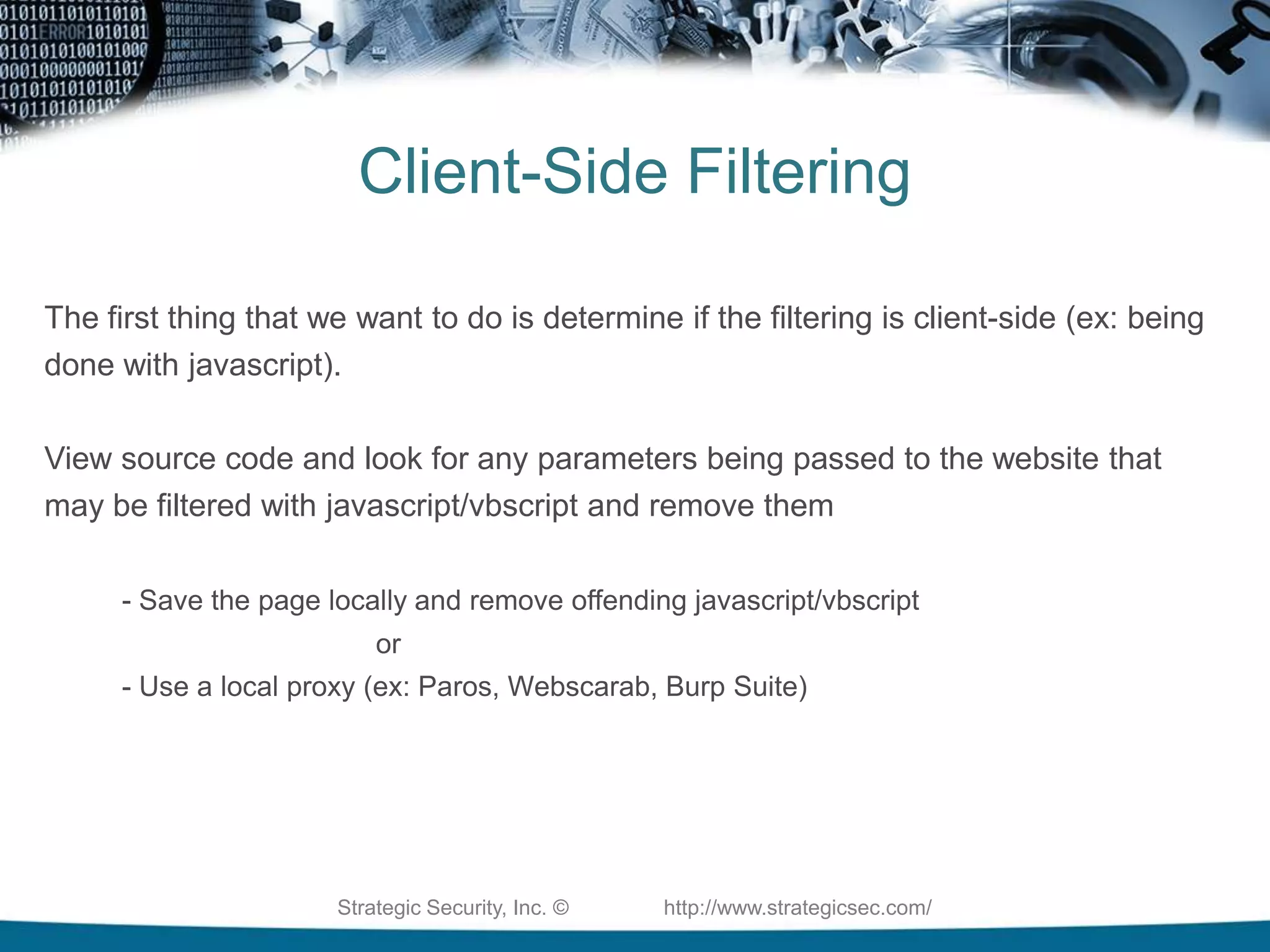 Client-Side Filtering

The first thing that we want to do is determine if the filtering is client-side (ex: being done with javascript).

View source code and look for any parameters being passed to the website that may be filtered with javascript/vbscript and remove them

- Save the page locally and remove offending javascript/vbscript
or
- Use a local proxy (ex: Paros, Webscarab, Burp Suite)

Strategic Security, Inc. © http://www.strategicsec.com/